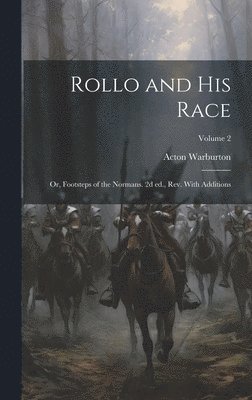 Rollo and His Race

Volume 2

Acton Warburton

Or, Footsteps of the Normans. 2d ed., Rev. With Additions